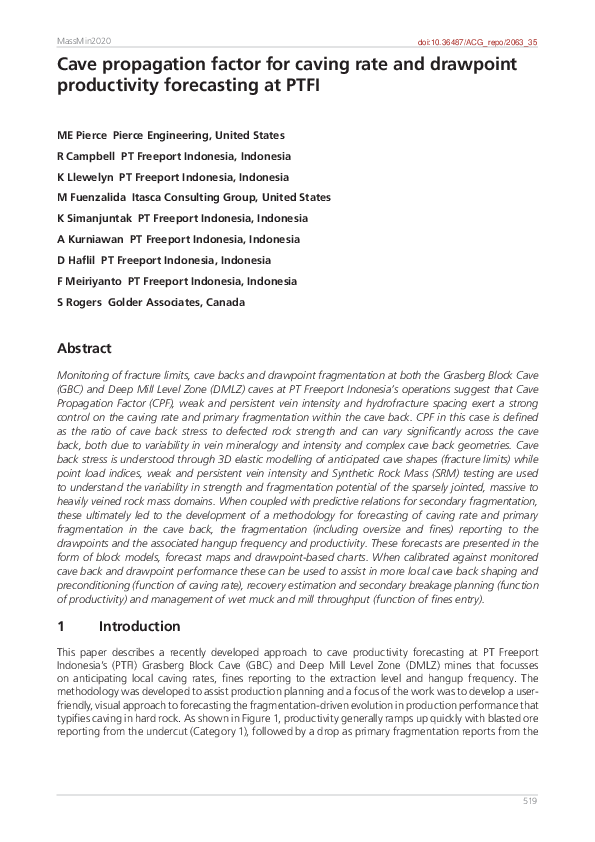 MassMin2020

doi:10.36487/ACG_repo/2063_35

Cave propagation factor for caving rate and drawpoint productivity forecasting at PTFI

ME Pierce Pierce Engineering, United States
R Campbell PT Freeport Indonesia, Indonesia
K Llewelyn PT Freeport Indonesia, Indonesia
M Fuenzalida Itasca Consulting Group, United States
K Simanjuntak PT Freeport Indonesia, Indonesia
A Kurniawan PT Freeport Indonesia, Indonesia
D Haflil PT Freeport Indonesia, Indonesia
F Meiriyanto PT Freeport Indonesia, Indonesia
S Rogers Golder Associates, Canada

Abstract

Monitoring of fracture limits, cave backs and drawpoint fragmentation at both the Grasberg Block Cave (GBC) and Deep Mill Level Zone (DMLZ) caves at PT Freeport Indonesia's operations suggest that Cave Propagation Factor (CPF), weak and persistent vein intensity and hydrofracture spacing exert a strong control on the caving rate and primary fragmentation within the cave back. CPF in this case is defined as the ratio of cave back stress to defected rock strength and can vary significantly across the cave back, both due to variability in vein mineralogy and intensity and complex cave back geometries. Cave back stress is understood through 3D elastic modelling of anticipated cave shapes (fracture limits) while point load indices, weak and persistent vein intensity and Synthetic Rock Mass (SRM) testing are used to understand the variability in strength and fragmentation potential of the sparsely jointed, massive to heavily veined rock mass domains. When coupled with predictive relations for secondary fragmentation, these ultimately led to the development of a methodology for forecasting of caving rate and primary fragmentation in the cave back, the fragmentation (including oversize and fines) reporting to the drawpoints and the associated hangup frequency and productivity. These forecasts are presented in the form of block models, forecast maps and drawpoint-based charts. When calibrated against monitored cave back and drawpoint performance these can be used to assist in more local cave back shaping and preconditioning (function of caving rate), recovery estimation and secondary breakage planning (function of productivity) and management of wet muck and mill throughput (function of fines entry).

1 Introduction

This paper describes a recently developed approach to cave productivity forecasting at PT Freeport Indonesia's (PTFI) Grasberg Block Cave (GBC) and Deep Mill Level Zone (DMLZ) mines that focusses on anticipating local caving rates, fines reporting to the extraction level and hangup frequency. The methodology was developed to assist production planning and a focus of the work was to develop a user-friendly, visual approach to forecasting the fragmentation-driven evolution in production performance that typifies caving in hard rock. As shown in Figure 1, productivity generally ramps up quickly with blasted ore reporting from the undercut (Category 1), followed by a drop as primary fragmentation reports from the

519